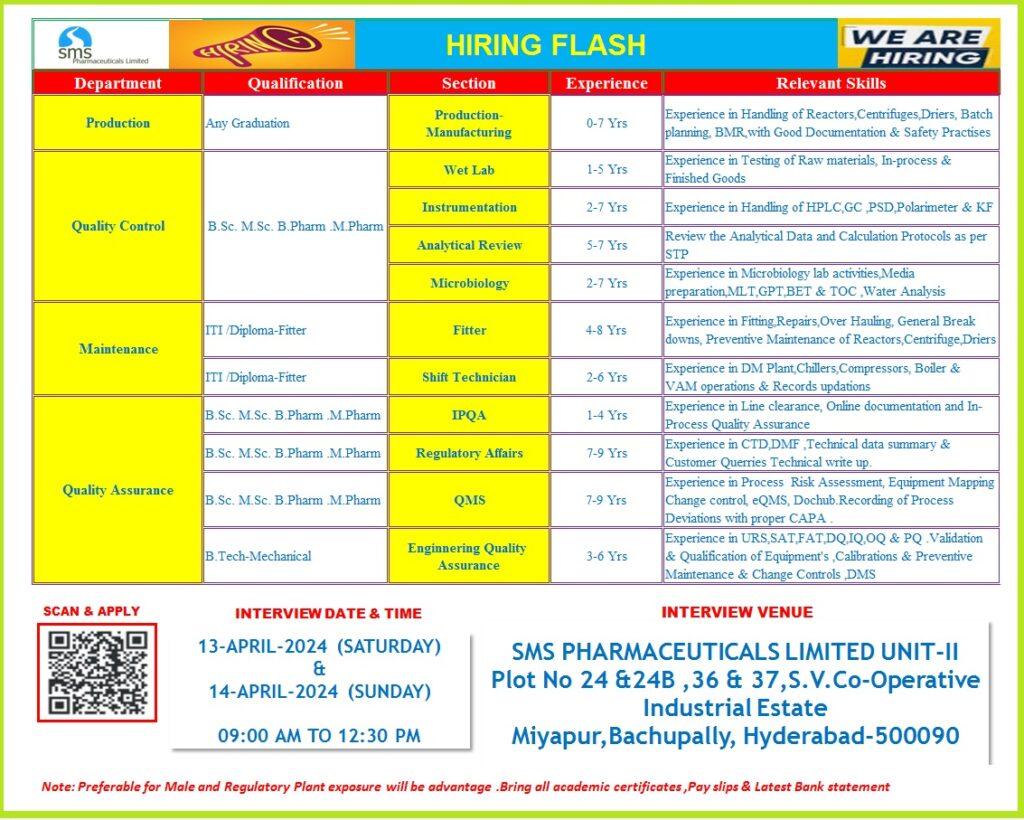 sms Pharmaceuticals Limited

HIRING

HIRING FLASH

WE ARE HIRING

| Department | Qualification | Section | Experience | Relevant Skills |
|---|---|---|---|---|
| Production | Any Graduation | Production-Manufacturing | 0-7 Yrs | Experience in Handling of Reactors,Centrifuges,Driers, Batch planning, BMR,with Good Documentation & Safety Practises |
| Quality Control | B.Sc. M.Sc. B.Pharm .M.Pharm | Wet Lab | 1-5 Yrs | Experience in Testing of Raw materials, In-process & Finished Goods |
| | | Instrumentation | 2-7 Yrs | Experience in Handling of HPLC,GC ,PSD,Polarimeter & KF |
| | | Analytical Review | 5-7 Yrs | Review the Analytical Data and Calculation Protocols as per STP |
| | | Microbiology | 2-7 Yrs | Experience in Microbiology lab activities,Media preparation,MLT,GPT,BET & TOC ,Water Analysis |
| Maintenance | ITI /Diploma-Fitter | Fitter | 4-8 Yrs | Experience in Fitting,Repairs,Over Hauling, General Break downs, Preventive Maintenance of Reactors,Centrifuge,Driers |
| | ITI /Diploma-Fitter | Shift Technician | 2-6 Yrs | Experience in DM Plant,Chillers,Compressors, Boiler & VAM operations & Records updations |
| Quality Assurance | B.Sc. M.Sc. B.Pharm .M.Pharm | IPQA | 1-4 Yrs | Experience in Line clearance, Online documentation and In-Process Quality Assurance |
| | B.Sc. M.Sc. B.Pharm .M.Pharm | Regulatory Affairs | 7-9 Yrs | Experience in CTD,DMF ,Technical data summary & Customer Querries Technical write up. |
| | B.Sc. M.Sc. B.Pharm .M.Pharm | QMS | 7-9 Yrs | Experience in Process Risk Assessment, Equipment Mapping Change control, eQMS, Dochub.Recording of Process Deviations with proper CAPA . |
| | B.Tech-Mechanical | Enginnering Quality Assurance | 3-6 Yrs | Experience in URS,SAT,FAT,DQ,IQ,OQ & PQ .Validation & Qualification of Equipment's ,Calibrations & Preventive Maintenance & Change Controls ,DMS |

SCAN & APPLY

INTERVIEW DATE & TIME

13-APRIL-2024 (SATURDAY)
&
14-APRIL-2024 (SUNDAY)

09:00 AM TO 12:30 PM

INTERVIEW VENUE

SMS PHARMACEUTICALS LIMITED UNIT-II
Plot No 24 &24B ,36 & 37,S.V.Co-Operative Industrial Estate
Miyapur,Bachupally, Hyderabad-500090

Note: Preferable for Male and Regulatory Plant exposure will be advantage .Bring all academic certificates ,Pay slips & Latest Bank statement